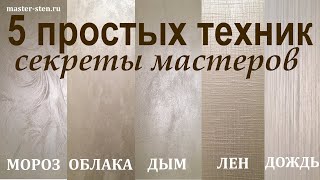 master-sten.ru

5 простых техник

секреты мастеров

МОРОЗ ОБЛАКА ДЫМ ЛЕН ДОЖДЬ